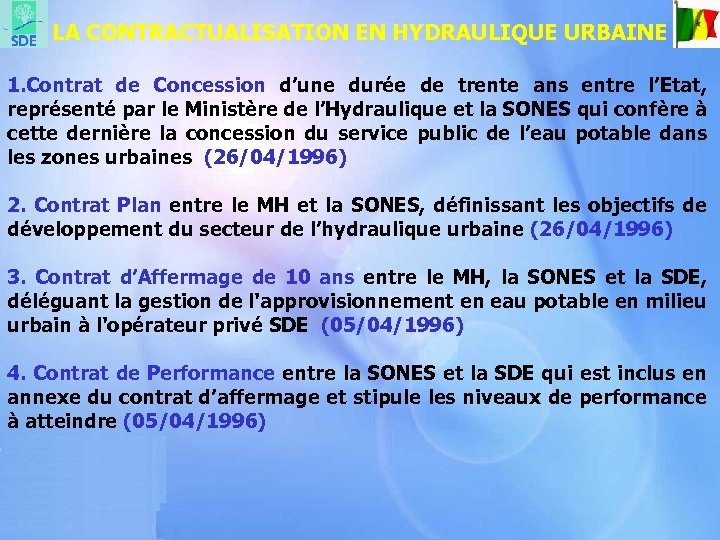 SDE

LA CONTRACTUALISATION EN HYDRAULIQUE URBAINE

1.Contrat de Concession d'une durée de trente ans entre l'Etat, représenté par le Ministère de l'Hydraulique et la SONES qui confère à cette dernière la concession du service public de l'eau potable dans les zones urbaines (26/04/1996)

2. Contrat Plan entre le MH et la SONES, définissant les objectifs de développement du secteur de l'hydraulique urbaine (26/04/1996)

3. Contrat d'Affermage de 10 ans entre le MH, la SONES et la SDE, déléguant la gestion de l'approvisionnement en eau potable en milieu urbain à l'opérateur privé SDE (05/04/1996)

4. Contrat de Performance entre la SONES et la SDE qui est inclus en annexe du contrat d'affermage et stipule les niveaux de performance à atteindre (05/04/1996)